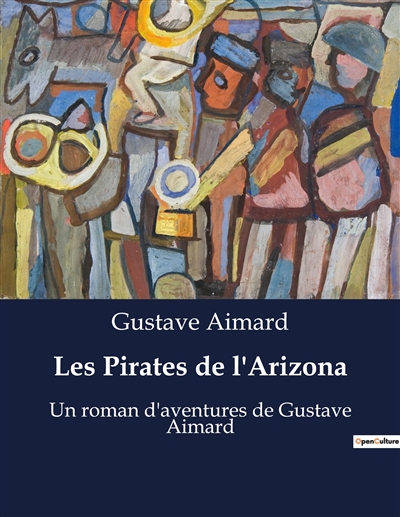 Gustave Aimard

Les Pirates de l'Arizona

Un roman d'aventures de Gustave Aimard

OpenCulture